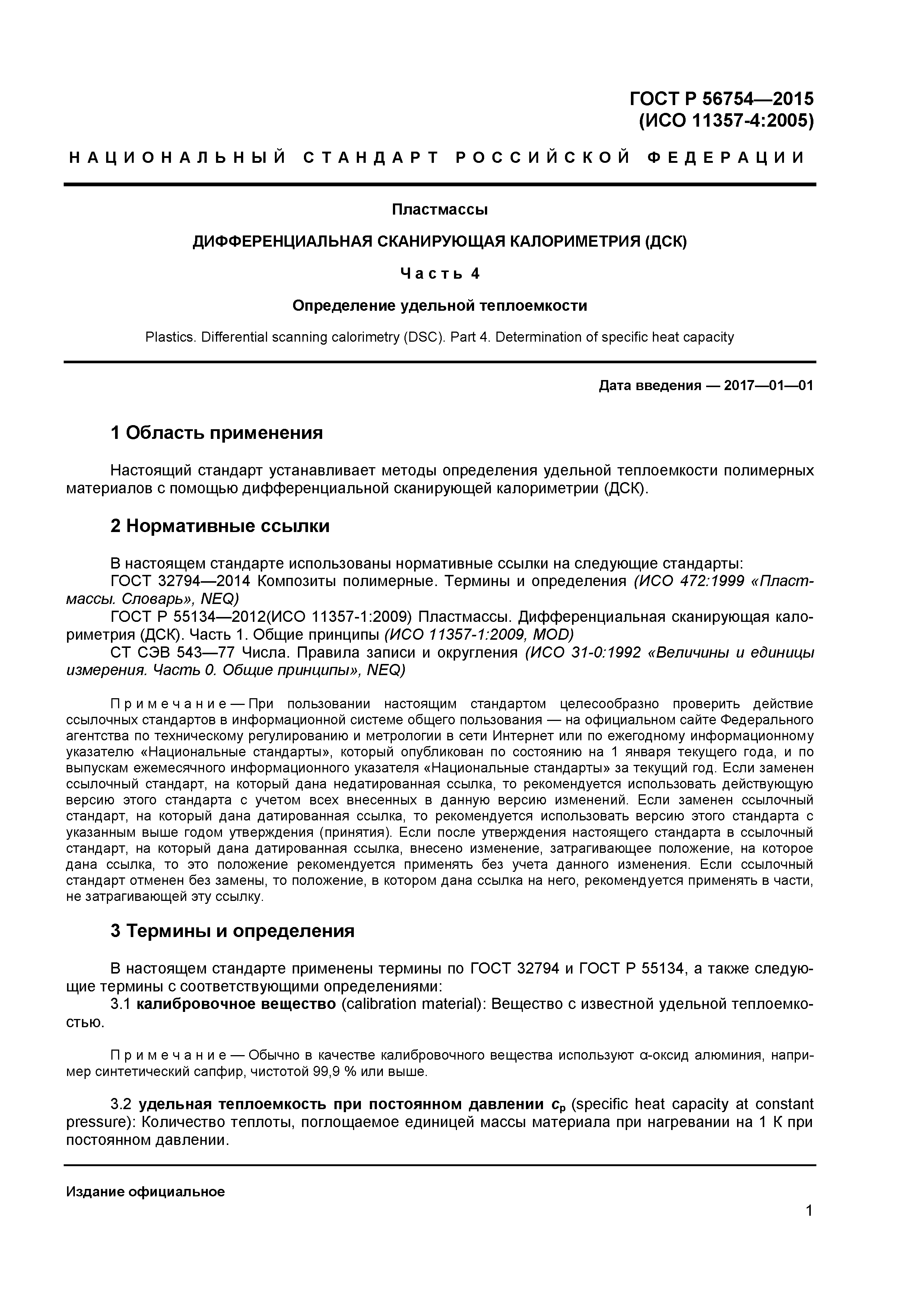 ГОСТ Р 56754—2015
(ИСО 11357-4:2005)

НАЦИОНАЛЬНЫЙ СТАНДАРТ РОССИЙСКОЙ ФЕДЕРАЦИИ

Пластмассы

ДИФФЕРЕНЦИАЛЬНАЯ СКАНИРУЮЩАЯ КАЛОРИМЕТРИЯ (ДСК)

Часть 4

Определение удельной теплоемкости

Plastics. Differential scanning calorimetry (DSC). Part 4. Determination of specific heat capacity

Дата введения — 2017—01—01

1 Область применения

Настоящий стандарт устанавливает методы определения удельной теплоемкости полимерных материалов с помощью дифференциальной сканирующей калориметрии (ДСК).

2 Нормативные ссылки

В настоящем стандарте использованы нормативные ссылки на следующие стандарты:
ГОСТ 32794—2014 Композиты полимерные. Термины и определения (ИСО 472:1999 «Пластмассы. Словарь», NEQ)
ГОСТ Р 55134—2012(ИСО 11357-1:2009) Пластмассы. Дифференциальная сканирующая калориметрия (ДСК). Часть 1. Общие принципы (ИСО 11357-1:2009, MOD)
СТ СЭВ 543—77 Числа. Правила записи и округления (ИСО 31-0:1992 «Величины и единицы измерения. Часть 0. Общие принципы», NEQ)

Примечание — При пользовании настоящим стандартом целесообразно проверить действие ссылочных стандартов в информационной системе общего пользования — на официальном сайте Федерального агентства по техническому регулированию и метрологии в сети Интернет или по ежегодному информационному указателю «Национальные стандарты», который опубликован по состоянию на 1 января текущего года, и по выпускам ежемесячного информационного указателя «Национальные стандарты» за текущий год. Если заменен ссылочный стандарт, на который дана недатированная ссылка, то рекомендуется использовать действующую версию этого стандарта с учетом всех внесенных в данную версию изменений. Если заменен ссылочный стандарт, на который дана датированная ссылка, то рекомендуется использовать версию этого стандарта с указанным выше годом утверждения (принятия). Если после утверждения настоящего стандарта в ссылочный стандарт, на который дана датированная ссылка, внесено изменение, затрагивающее положение, на которое дана ссылка, то это положение рекомендуется применять без учета данного изменения. Если ссылочный стандарт отменен без замены, то положение, в котором дана ссылка на него, рекомендуется применять в части, не затрагивающей эту ссылку.

3 Термины и определения

В настоящем стандарте применены термины по ГОСТ 32794 и ГОСТ Р 55134, а также следующие термины с соответствующими определениями:
3.1 калибровочное вещество (calibration material): Вещество с известной удельной теплоемкостью.

Примечание — Обычно в качестве калибровочного вещества используют α-оксид алюминия, например синтетический сапфир, чистотой 99,9 % или выше.

3.2 удельная теплоемкость при постоянном давлении $c_p$ (specific heat capacity at constant pressure): Количество теплоты, поглощаемое единицей массы материала при нагревании на 1 К при постоянном давлении.

Издание официальное

1